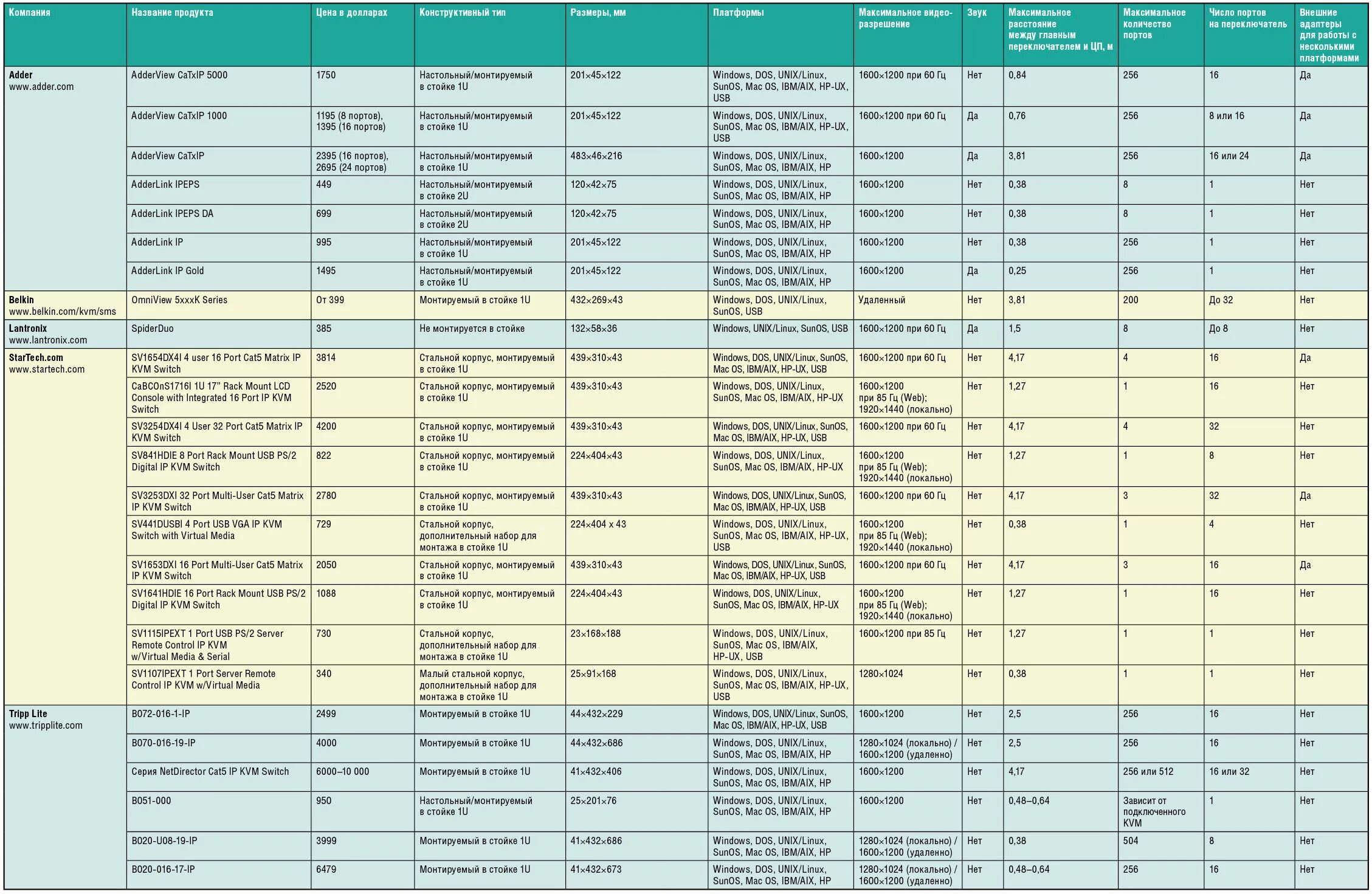 | Компания | Название продукта | Цена в долларах | Конструктивный тип | Размеры, мм | Платформы | Максимальное видеоразрешение | Звук | Максимальное расстояние между главным переключателем и ЦП, м | Максимальное количество портов | Число портов на переключатель | Внешние адаптеры для работы с несколькими платформами |
|---|---|---|---|---|---|---|---|---|---|---|---|
| Adder www.adder.com | AdderView CaTxIP 5000 | 1750 | Настольный/монтируемый в стойке 1U | 201×45×122 | Windows, DOS, UNIX/Linux, SunOS, Mac OS, IBM/AIX, HP-UX, USB | 1600×1200 при 60 Гц | Нет | 0,84 | 256 | 16 | Да |
| | AdderView CaTxIP 1000 | 1195 (8 портов), 1395 (16 портов) | Настольный/монтируемый в стойке 1U | 201×45×122 | Windows, DOS, UNIX/Linux, SunOS, Mac OS, IBM/AIX, HP-UX, USB | 1600×1200 при 60 Гц | Да | 0,76 | 256 | 8 или 16 | Да |
| | AdderView CaTxIP | 2395 (16 портов), 2695 (24 портов) | Настольный/монтируемый в стойке 1U | 483×46×216 | Windows, DOS, UNIX/Linux, SunOS, Mac OS, IBM/AIX, HP | 1600×1200 | Да | 3,81 | 256 | 16 или 24 | Да |
| | AdderLink IPEPS | 449 | Настольный/монтируемый в стойке 2U | 120×42×75 | Windows, DOS, UNIX/Linux, SunOS, Mac OS, IBM/AIX, HP | 1600×1200 | Нет | 0,38 | 8 | 1 | Нет |
| | AdderLink IPEPS DA | 699 | Настольный/монтируемый в стойке 2U | 120×42×75 | Windows, DOS, UNIX/Linux, SunOS, Mac OS, IBM/AIX, HP | 1600×1200 | Нет | 0,38 | 8 | 1 | Нет |
| | AdderLink IP | 995 | Настольный/монтируемый в стойке 1U | 201×45×122 | Windows, DOS, UNIX/Linux, SunOS, Mac OS, IBM/AIX, HP | 1600×1200 | Нет | 0,38 | 256 | 1 | Нет |
| | AdderLink IP Gold | 1495 | Настольный/монтируемый в стойке 1U | 201×45×122 | Windows, DOS, UNIX/Linux, SunOS, Mac OS, IBM/AIX, HP | 1600×1200 | Да | 0,25 | 256 | 1 | Нет |
| Belkin www.belkin.com/kvm/sms | OmniView 5xxxK Series | От 399 | Монтируемый в стойке 1U | 432×269×43 | Windows, DOS, UNIX/Linux, SunOS, USB | Удаленный | Нет | 3,81 | 200 | До 32 | Нет |
| Lantronix www.lantronix.com | SpiderDuo | 385 | Не монтируется в стойке | 132×58×36 | Windows, UNIX/Linux, SunOS, USB | 1600×1200 при 60 Гц | Да | 1,5 | 8 | До 8 | Нет |
| StarTech.com www.startech.com | SV1654DX4I 4 user 16 Port Cat5 Matrix IP KVM Switch | 3814 | Стальной корпус, монтируемый в стойке 1U | 439×310×43 | Windows, DOS, UNIX/Linux, SunOS, Mac OS, IBM/AIX, HP-UX, USB | 1600×1200 при 60 Гц | Нет | 4,17 | 4 | 16 | Да |
| | CaBCOnS1716I 1U 17" Rack Mount LCD Console with Integrated 16 Port IP KVM Switch | 2520 | Стальной корпус, монтируемый в стойке 1U | 439×310×43 | Windows, DOS, UNIX/Linux, SunOS, Mac OS, IBM/AIX, HP-UX | 1600×1200 при 85 Гц (Web); 1920×1440 (локально) | Нет | 1,27 | 1 | 16 | Нет |
| | SV3254DX4I 4 User 32 Port Cat5 Matrix IP KVM Switch | 4200 | Стальной корпус, монтируемый в стойке 1U | 439×310×43 | Windows, DOS, UNIX/Linux, SunOS, Mac OS, IBM/AIX, HP-UX, USB | 1600×1200 при 60 Гц | Нет | 4,17 | 4 | 32 | Нет |
| | SV841HDIE 8 Port Rack Mount USB PS/2 Digital IP KVM Switch | 822 | Стальной корпус, монтируемый в стойке 1U | 224×404×43 | Windows, DOS, UNIX/Linux, SunOS, Mac OS, IBM/AIX, HP-UX | 1600×1200 при 85 Гц (Web); 1920×1440 (локально) | Нет | 1,27 | 1 | 8 | Нет |
| | SV3253DXI 32 Port Multi-User Cat5 Matrix IP KVM Switch | 2780 | Стальной корпус, монтируемый в стойке 1U | 439×310×43 | Windows, DOS, UNIX/Linux, SunOS, Mac OS, IBM/AIX, HP-UX, USB | 1600×1200 при 60 Гц | Нет | 4,17 | 3 | 32 | Да |
| | SV441DUSBI 4 Port USB VGA IP KVM Switch with Virtual Media | 729 | Стальной корпус, дополнительный набор для монтажа в стойке 1U | 224×404 x 43 | Windows, DOS, UNIX/Linux, SunOS, Mac OS, IBM/AIX, HP-UX, USB | 1600×1200 при 85 Гц (Web); 1920×1440 (локально) | Нет | 0,38 | 1 | 4 | Нет |
| | SV1653DXI 16 Port Multi-User Cat5 Matrix IP KVM Switch | 2050 | Стальной корпус, монтируемый в стойке 1U | 439×310×43 | Windows, DOS, UNIX/Linux, SunOS, Mac OS, IBM/AIX, HP-UX, USB | 1600×1200 при 60 Гц | Нет | 4,17 | 3 | 16 | Да |
| | SV1641HDIE 16 Port Rack Mount USB PS/2 Digital IP KVM Switch | 1088 | Стальной корпус, монтируемый в стойке 1U | 224×404×43 | Windows, DOS, UNIX/Linux, SunOS, Mac OS, IBM/AIX, HP-UX | 1600×1200 при 85 Гц (Web); 1920×1440 (локально) | Нет | 1,27 | 1 | 16 | Нет |
| | SV1115IPEXT 1 Port USB PS/2 Server Remote Control IP KVM w/Virtual Media & Serial | 730 | Стальной корпус, дополнительный набор для монтажа в стойке 1U | 23×168×188 | Windows, DOS, UNIX/Linux, SunOS, Mac OS, IBM/AIX, HP-UX, USB | 1600×1200 при 85 Гц | Нет | 1,27 | 1 | 1 | Нет |
| | SV1107IPEXT 1 Port Server Remote Control IP KVM w/Virtual Media | 340 | Малый стальной корпус, дополнительный набор для монтажа в стойке 1U | 25×91×168 | Windows, DOS, UNIX/Linux, SunOS, Mac OS, IBM/AIX, HP-UX, USB | 1280×1024 | Нет | 0,38 | 1 | 1 | Нет |
| Tripp Lite www.tripplite.com | B072-016-1-IP | 2499 | Монтируемый в стойке 1U | 44×432×229 | Windows, DOS, UNIX/Linux, SunOS, Mac OS, IBM/AIX, HP-UX, USB | 1600×1200 | Нет | 2,5 | 256 | 16 | Нет |
| | B070-016-19-IP | 4000 | Монтируемый в стойке 1U | 44×432×686 | Windows, DOS, UNIX/Linux, SunOS, Mac OS, IBM/AIX, HP | 1280×1024 (локально) / 1600×1200 (удаленно) | Нет | 2,5 | 256 | 16 | Нет |
| | Серия NetDirector Cat5 IP KVM Switch | 6000–10 000 | Монтируемый в стойке 1U | 41×432×406 | Windows, DOS, UNIX/Linux, SunOS, Mac OS, IBM/AIX, HP | 1600×1200 | Нет | 4,17 | 256 или 512 | 16 или 32 | Нет |
| | B051-000 | 950 | Настольный/монтируемый в стойке 1U | 25×201×76 | Windows, DOS, UNIX/Linux, SunOS, Mac OS, IBM/AIX, HP | 1600×1200 | Нет | 0,48–0,64 | Зависит от подключенного KVM | 1 | Нет |
| | B020-U08-19-IP | 3999 | Монтируемый в стойке 1U | 41×432×686 | Windows, DOS, UNIX/Linux, SunOS, Mac OS, IBM/AIX, HP | 1280×1024 (локально) / 1600×1200 (удаленно) | Нет | 0,38 | 504 | 8 | Нет |
| | B020-016-17-IP | 6479 | Монтируемый в стойке 1U | 41×432×673 | Windows, DOS, UNIX/Linux, SunOS, Mac OS, IBM/AIX, HP | 1280×1024 (локально) / 1600×1200 (удаленно) | Нет | 0,48–0,64 | 256 | 16 | Нет |